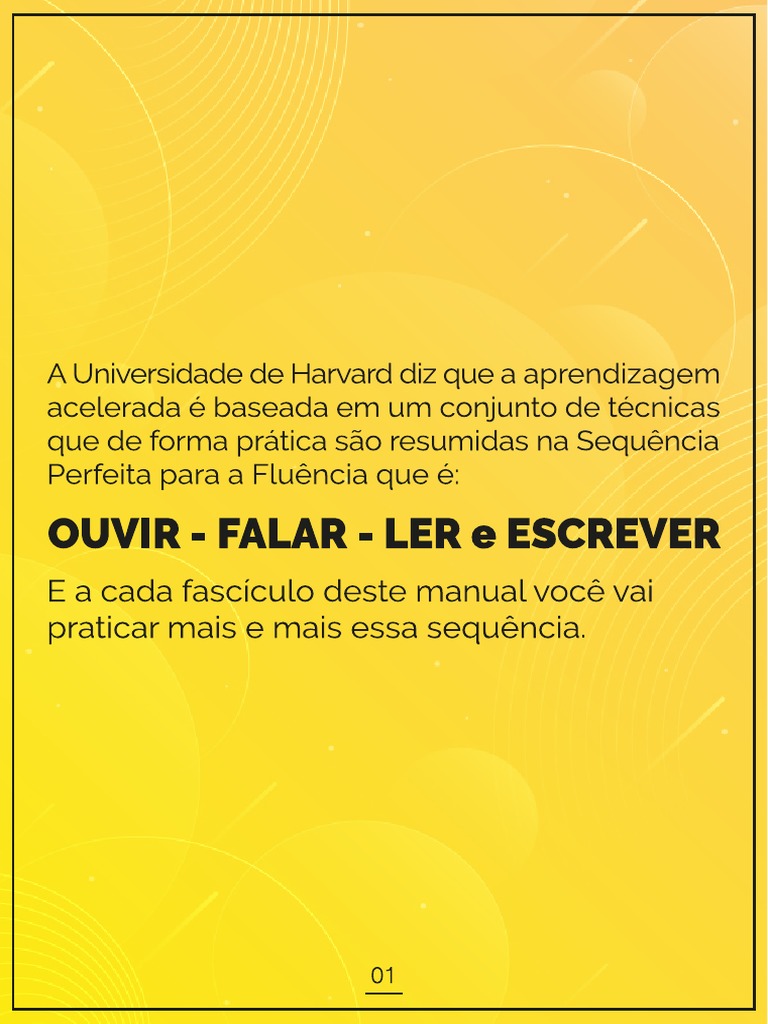 A Universidade de Harvard diz que a aprendizagem acelerada é baseada em um conjunto de técnicas que de forma prática são resumidas na Sequência Perfeita para a Fluência que é:

OUVIR - FALAR - LER e ESCREVER

E a cada fascículo deste manual você vai praticar mais e mais essa sequência.

01